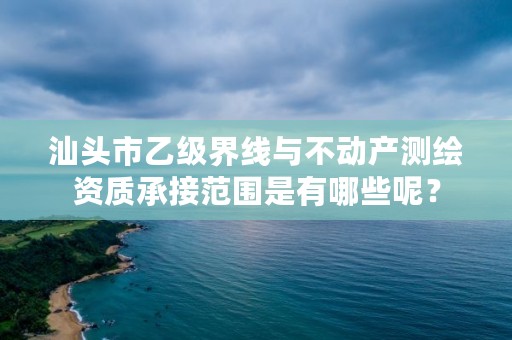 汕头市乙级界线与不动产测绘资质承接范围是有哪些呢？